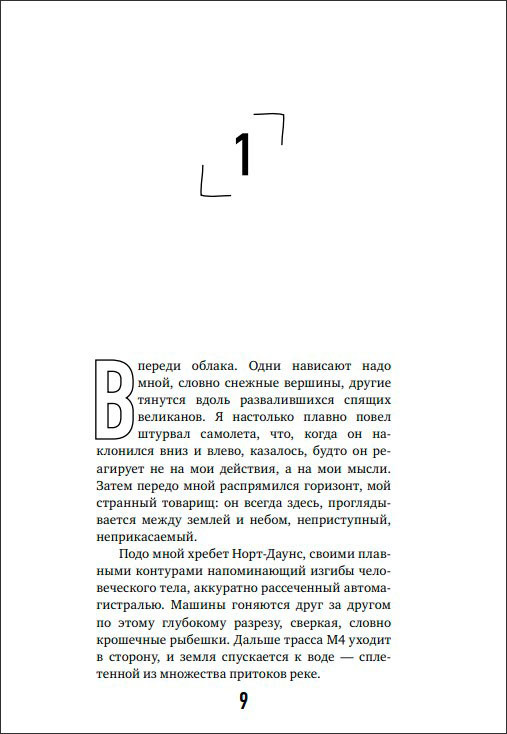 1

Впереди облака. Одни нависают надо мной, словно снежные вершины, другие тянутся вдоль развалившихся спящих великанов. Я настолько плавно повел штурвал самолета, что, когда он наклонился вниз и влево, казалось, будто он реагирует не на мои действия, а на мои мысли. Затем передо мной распрямился горизонт, мой странный товарищ: он всегда здесь, проглядывается между землей и небом, неприступный, неприкасаемый.

Подо мной хребет Норт-Даунс, своими плавными контурами напоминающий изгибы человеческого тела, аккуратно рассеченный автомагистралью. Машины гоняются друг за другом по этому глубокому разрезу, сверкая, словно крошечные рыбешки. Дальше трасса М4 уходит в сторону, и земля спускается к воде — сплетенной из множества притоков реке.

9